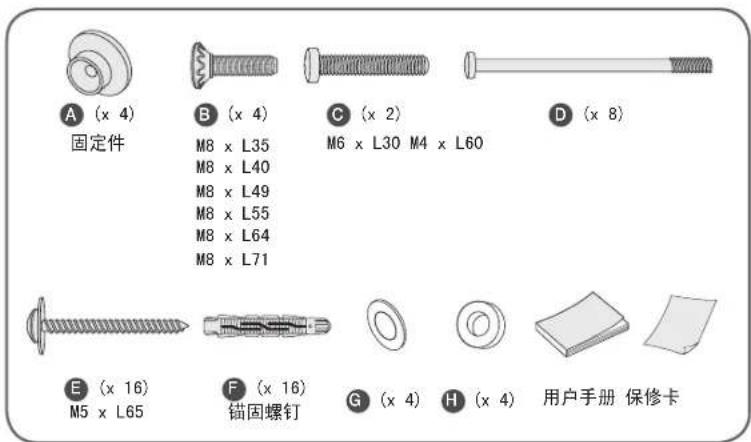 A (x 4)
固定件

B (x 4)
M8 x L35
M8 x L40
M8 x L49
M8 x L55
M8 x L64
M8 x L71

C (x 2)
M6 x L30 M4 x L60

D (x 8)

E (x 16)
M5 x L65

F (x 16)
锚固螺钉

G (x 4)

H (x 4)

用户手册 保修卡